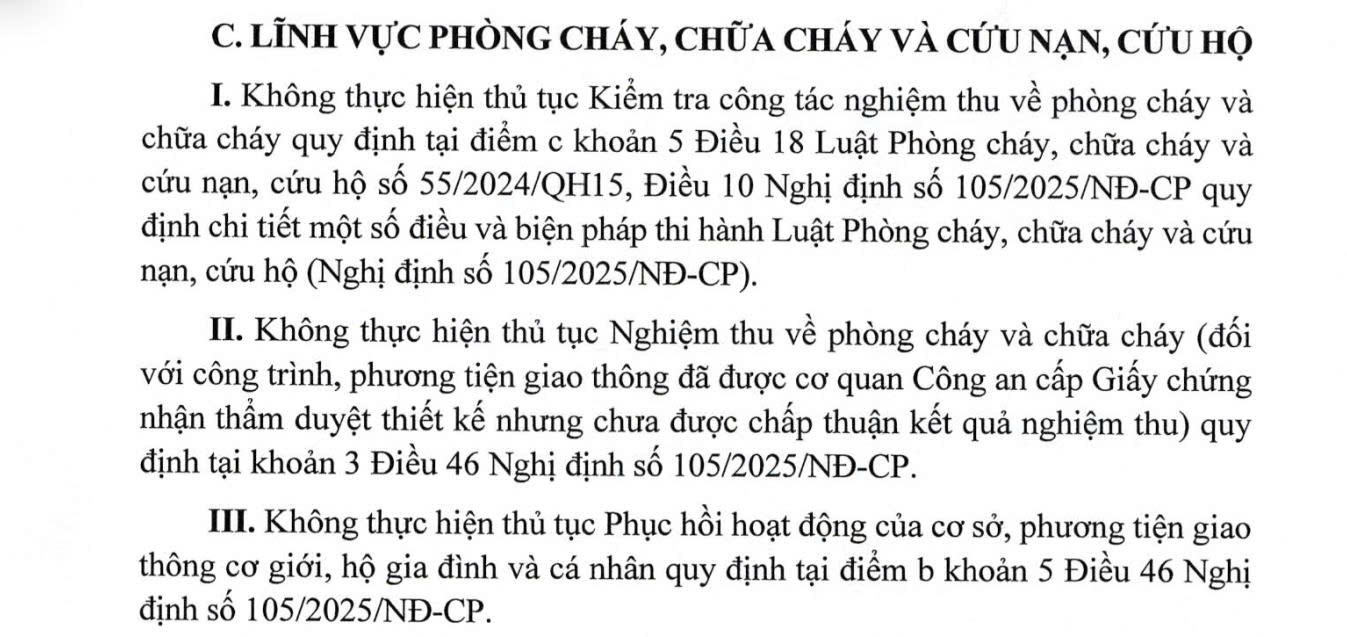 C. LĨNH VỰC PHÒNG CHÁY, CHỮA CHÁY VÀ CỨU NẠN, CỨU HỘ

I. Không thực hiện thủ tục Kiểm tra công tác nghiệm thu về phòng cháy và chữa cháy quy định tại điểm c khoản 5 Điều 18 Luật Phòng cháy, chữa cháy và cứu nạn, cứu hộ số 55/2024/QH15, Điều 10 Nghị định số 105/2025/NĐ-CP quy định chi tiết một số điều và biện pháp thi hành Luật Phòng cháy, chữa cháy và cứu nạn, cứu hộ (Nghị định số 105/2025/NĐ-CP).

II. Không thực hiện thủ tục Nghiệm thu về phòng cháy và chữa cháy (đối với công trình, phương tiện giao thông đã được cơ quan Công an cấp Giấy chứng nhận thẩm duyệt thiết kế nhưng chưa được chấp thuận kết quả nghiệm thu) quy định tại khoản 3 Điều 46 Nghị định số 105/2025/NĐ-CP.

III. Không thực hiện thủ tục Phục hồi hoạt động của cơ sở, phương tiện giao thông cơ giới, hộ gia đình và cá nhân quy định tại điểm b khoản 5 Điều 46 Nghị định số 105/2025/NĐ-CP.